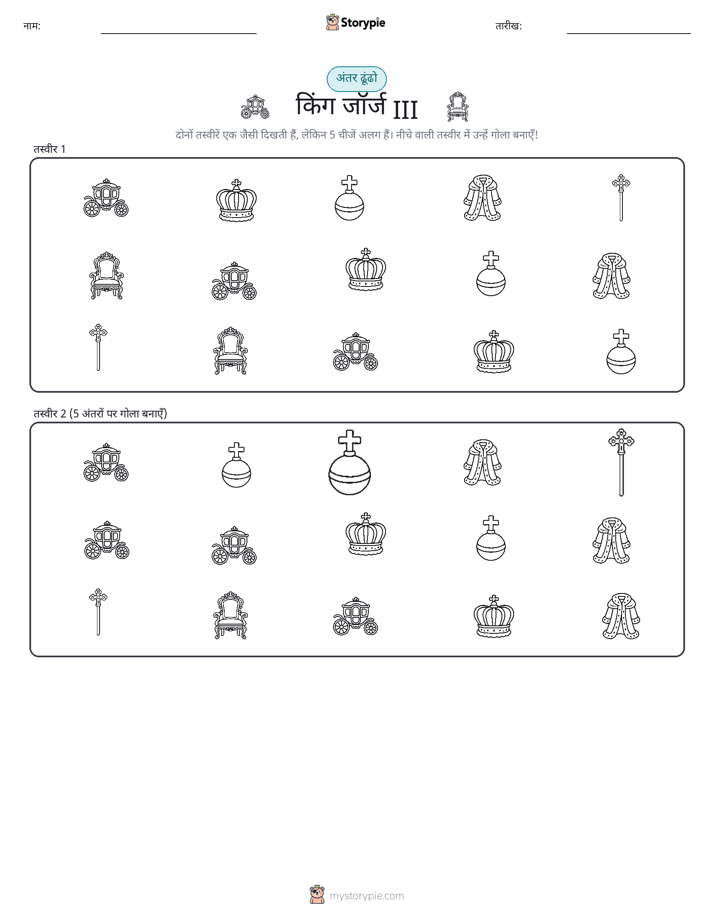 नाम: Storypie तारीख:

अंतर ढूंढो

किंग जॉर्ज III

दोनों तस्वीरें एक जैसी दिखती हैं, लेकिन 5 चीजें अलग हैं। नीचे वाली तस्वीर में उन्हें गोला बनाएँ!

तस्वीर 1

तस्वीर 2 (5 अंतरों पर गोला बनाएँ)

mystorypie.com